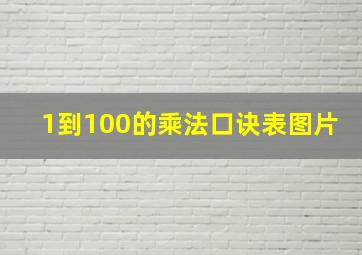 1到100的乘法口诀表图片